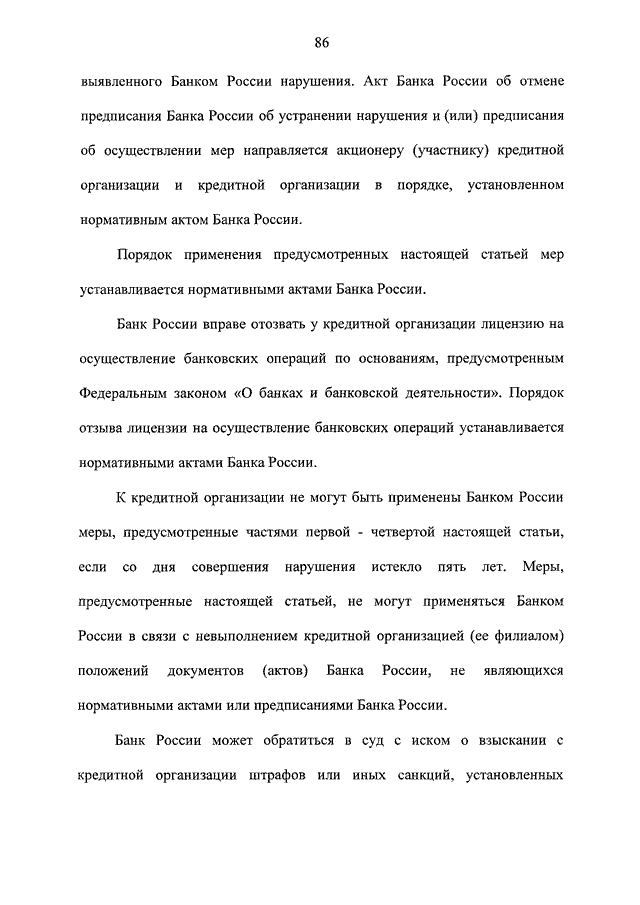 86

выявленного Банком России нарушения. Акт Банка России об отмене предписания Банка России об устранении нарушения и (или) предписания об осуществлении мер направляется акционеру (участнику) кредитной организации и кредитной организации в порядке, установленном нормативным актом Банка России.

Порядок применения предусмотренных настоящей статьей мер устанавливается нормативными актами Банка России.

Банк России вправе отозвать у кредитной организации лицензию на осуществление банковских операций по основаниям, предусмотренным Федеральным законом «О банках и банковской деятельности». Порядок отзыва лицензии на осуществление банковских операций устанавливается нормативными актами Банка России.

К кредитной организации не могут быть применены Банком России меры, предусмотренные частями первой - четвертой настоящей статьи, если со дня совершения нарушения истекло пять лет. Меры, предусмотренные настоящей статьей, не могут применяться Банком России в связи с невыполнением кредитной организацией (ее филиалом) положений документов (актов) Банка России, не являющихся нормативными актами или предписаниями Банка России.

Банк России может обратиться в суд с иском о взыскании с кредитной организации штрафов или иных санкций, установленных